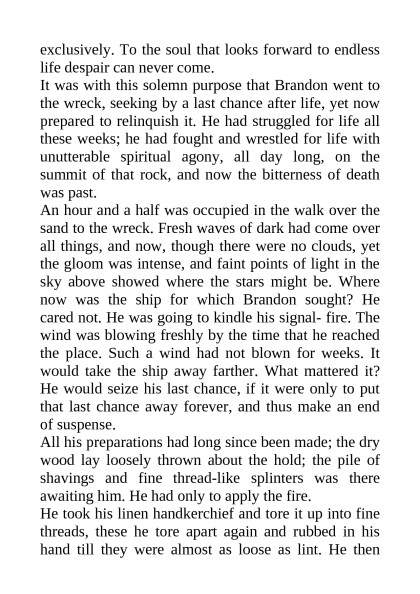 exclusively. To the soul that looks forward to endless life despair can never come.

It was with this solemn purpose that Brandon went to the wreck, seeking by a last chance after life, yet now prepared to relinquish it. He had struggled for life all these weeks; he had fought and wrestled for life with unutterable spiritual agony, all day long, on the summit of that rock, and now the bitterness of death was past.

An hour and a half was occupied in the walk over the sand to the wreck. Fresh waves of dark had come over all things, and now, though there were no clouds, yet the gloom was intense, and faint points of light in the sky above showed where the stars might be. Where now was the ship for which Brandon sought? He cared not. He was going to kindle his signal- fire. The wind was blowing freshly by the time that he reached the place. Such a wind had not blown for weeks. It would take the ship away farther. What mattered it? He would seize his last chance, if it were only to put that last chance away forever, and thus make an end of suspense.

All his preparations had long since been made; the dry wood lay loosely thrown about the hold; the pile of shavings and fine thread-like splinters was there awaiting him. He had only to apply the fire.

He took his linen handkerchief and tore it up into fine threads, these he tore apart again and rubbed in his hand till they were almost as loose as lint. He then